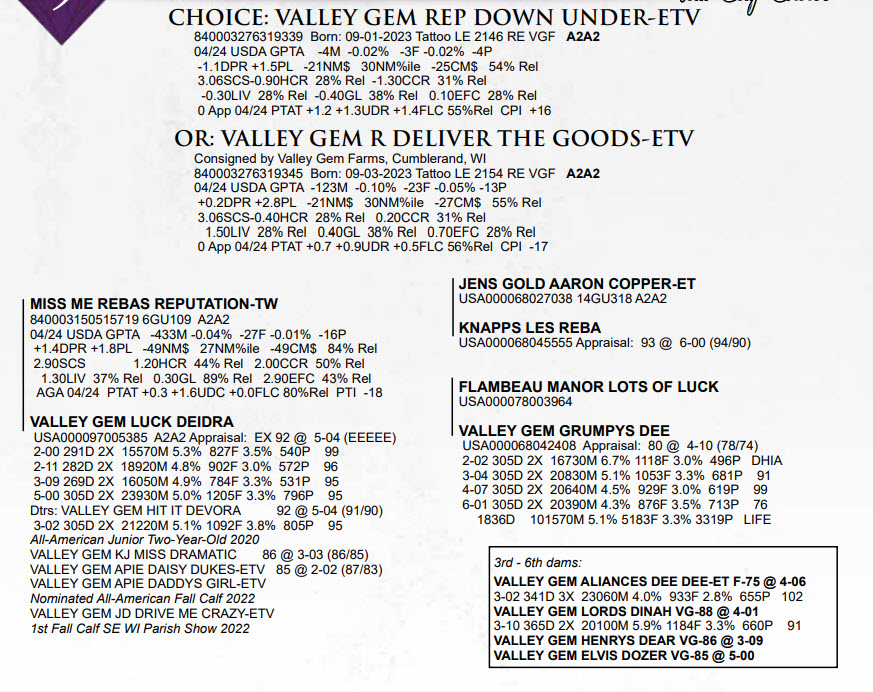 CHOICE: VALLEY GEM REP DOWN UNDER-ETV
840003276319339 Born: 09-01-2023 Tattoo LE 2146 RE VGF A2A2
04/24 USDA GPTA -4M -0.02% -3F -0.02% -4P
-1.1DPR +1.5PL -21NM$ 30NM%ile -25CM$ 54% Rel
3.06SCS-0.90HCR 28% Rel -1.30CCR 31% Rel
-0.30LIV 28% Rel -0.40GL 38% Rel 0.10EFC 28% Rel
0 App 04/24 PTAT +1.2 +1.3UDR +1.4FLC 55%Rel CPI +16

OR: VALLEY GEM R DELIVER THE GOODS-ETV
Consigned by Valley Gem Farms, Cumblerand, WI
840003276319345 Born: 09-03-2023 Tattoo LE 2154 RE VGF A2A2
04/24 USDA GPTA -123M -0.10% -23F -0.05% -13P
+0.2DPR +2.8PL -21NM$ 30NM%ile -27CM$ 55% Rel
3.06SCS-0.40HCR 28% Rel 0.20CCR 31% Rel
1.50LIV 28% Rel 0.40GL 38% Rel 0.70EFC 28% Rel
0 App 04/24 PTAT +0.7 +0.9UDR +0.5FLC 56%Rel CPI -17

MISS ME REBAS REPUTATION-TW
840003150515719 6GU109 A2A2
04/24 USDA GPTA -433M -0.04% -27F -0.01% -16P
+1.4DPR +1.8PL -49NM$ 27NM%ile -49CM$ 84% Rel
2.90SCS 1.20HCR 44% Rel 2.00CCR 50% Rel
1.30LIV 37% Rel 0.30GL 89% Rel 2.90EFC 43% Rel
AGA 04/24 PTAT +0.3 +1.6UDC +0.0FLC 80%Rel PTI -18

VALLEY GEM LUCK DEIDRA
USA000097005385 A2A2 Appraisal: EX 92 @ 5-04 (EEEEE)
2-00 291D 2X 15570M 5.3% 827F 3.5% 540P 99
2-11 282D 2X 18920M 4.8% 902F 3.0% 572P 96
3-09 269D 2X 16050M 4.9% 784F 3.3% 531P 95
5-00 305D 2X 23930M 5.0% 1205F 3.3% 796P 95
Dtrs: VALLEY GEM HIT IT DEVORA 92 @ 5-04 (91/90)
3-02 305D 2X 21220M 5.1% 1092F 3.8% 805P 95
All-American Junior Two-Year-Old 2020
VALLEY GEM KJ MISS DRAMATIC 86 @ 3-03 (86/85)
VALLEY GEM APIE DAISY DUKES-ETV 85 @ 2-02 (87/83)
VALLEY GEM APIE DADDYS GIRL-ETV
Nominated All-American Fall Calf 2022
VALLEY GEM JD DRIVE ME CRAZY-ETV
1st Fall Calf SE WI Parish Show 2022

JENS GOLD AARON COPPER-ET
USA000068027038 14GU318 A2A2

KNAPPS LES REBA
USA000068045555 Appraisal: 93 @ 6-00 (94/90)

FLAMBEAU MANOR LOTS OF LUCK
USA000078003964

VALLEY GEM GRUMPYS DEE
USA000068042408 Appraisal: 80 @ 4-10 (78/74)
2-02 305D 2X 16730M 6.7% 1118F 3.0% 496P DHIA
3-04 305D 2X 20830M 5.1% 1053F 3.3% 681P 91
4-07 305D 2X 20640M 4.5% 929F 3.0% 619P 99
6-01 305D 2X 20390M 4.3% 876F 3.5% 713P 76
1836D 101570M 5.1% 5183F 3.3% 3319P LIFE

3rd - 6th dams:
VALLEY GEM ALIANCES DEE DEE-ET F-75 @ 4-06
3-02 341D 3X 23060M 4.0% 933F 2.8% 655P 102
VALLEY GEM LORDS DINAH VG-88 @ 4-01
3-10 365D 2X 20100M 5.9% 1184F 3.3% 660P 91
VALLEY GEM HENRYS DEAR VG-86 @ 3-09
VALLEY GEM ELVIS DOZER VG-85 @ 5-00